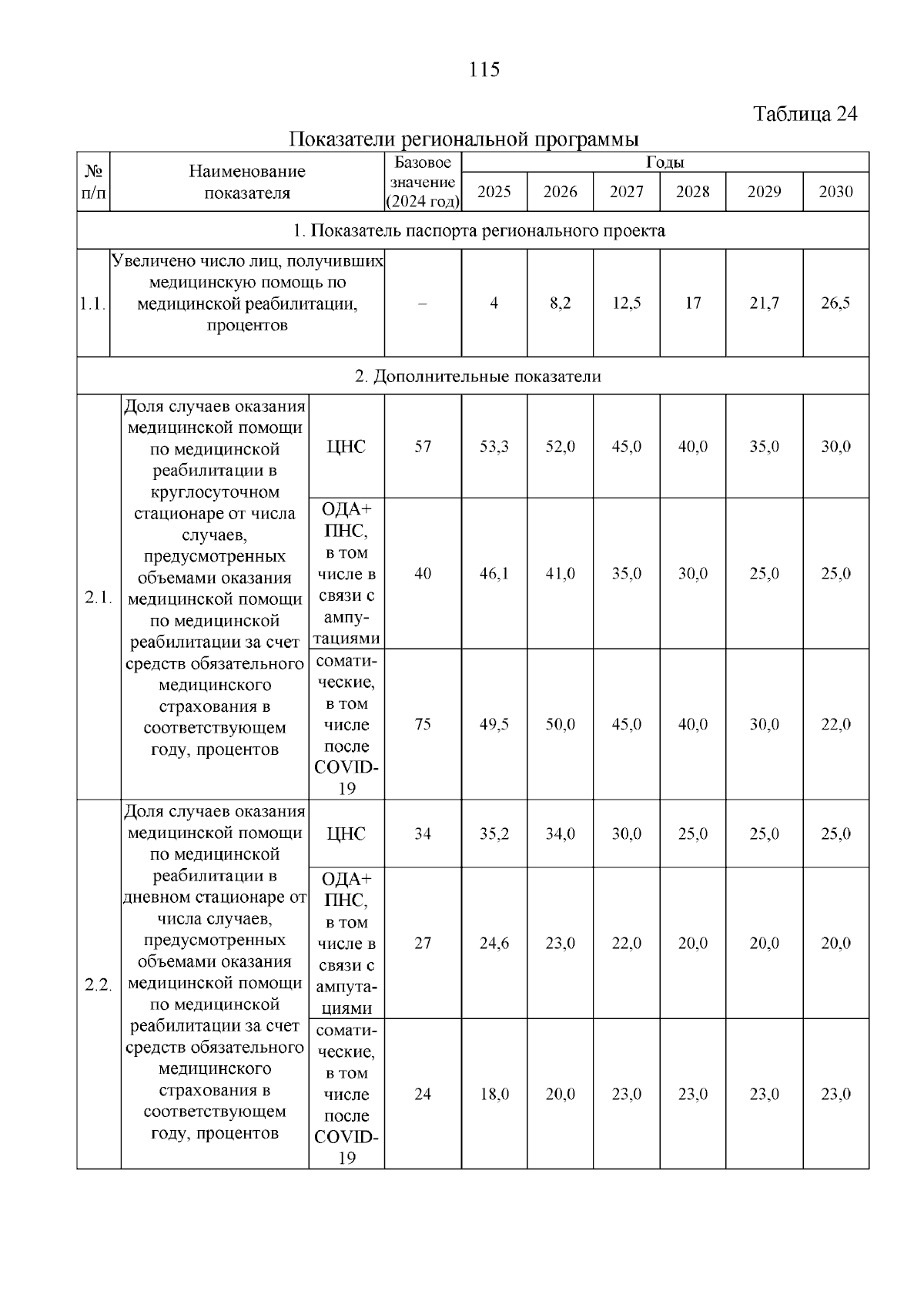 115

Таблица 24

Показатели региональной программы

| № п/п | Наименование показателя | | Базовое значение (2024 год) | Годы | | | | | |
|---|---|---|---|---|---|---|---|---|---|
| | | | | 2025 | 2026 | 2027 | 2028 | 2029 | 2030 |
| 1. Показатель паспорта регионального проекта | | | | | | | | | |
| 1.1. | Увеличено число лиц, получивших медицинскую помощь по медицинской реабилитации, процентов | | – | 4 | 8,2 | 12,5 | 17 | 21,7 | 26,5 |
| 2. Дополнительные показатели | | | | | | | | | |
| 2.1. | Доля случаев оказания медицинской помощи по медицинской реабилитации в круглосуточном стационаре от числа случаев, предусмотренных объемами оказания медицинской помощи по медицинской реабилитации за счет средств обязательного медицинского страхования в соответствующем году, процентов | ЦНС | 57 | 53,3 | 52,0 | 45,0 | 40,0 | 35,0 | 30,0 |
| | | ОДА+ ПНС, в том числе в связи с ампутациями | 40 | 46,1 | 41,0 | 35,0 | 30,0 | 25,0 | 25,0 |
| | | соматические, в том числе после COVID-19 | 75 | 49,5 | 50,0 | 45,0 | 40,0 | 30,0 | 22,0 |
| 2.2. | Доля случаев оказания медицинской помощи по медицинской реабилитации в дневном стационаре от числа случаев, предусмотренных объемами оказания медицинской помощи по медицинской реабилитации за счет средств обязательного медицинского страхования в соответствующем году, процентов | ЦНС | 34 | 35,2 | 34,0 | 30,0 | 25,0 | 25,0 | 25,0 |
| | | ОДА+ ПНС, в том числе в связи с ампутациями | 27 | 24,6 | 23,0 | 22,0 | 20,0 | 20,0 | 20,0 |
| | | соматические, в том числе после COVID-19 | 24 | 18,0 | 20,0 | 23,0 | 23,0 | 23,0 | 23,0 |